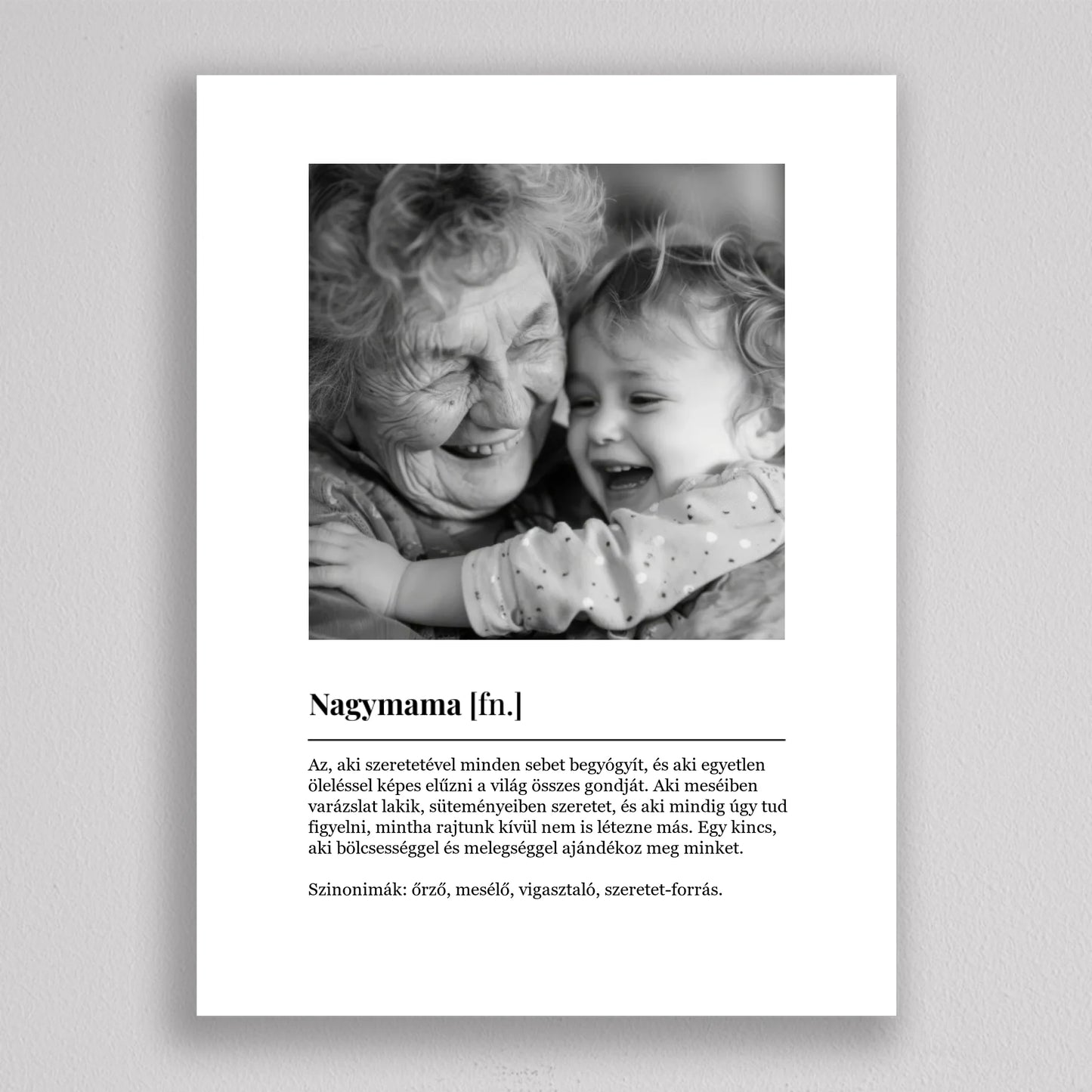 Nagymama [fn.]

Az, aki szeretetével minden sebet begyógyít, és aki egyetlen öleléssel képes elűzni a világ összes gondját. Aki meséiben varázslat lakik, süteményeiben szeretet, és aki mindig úgy tud figyelni, mintha rajtunk kívül nem is létezne más. Egy kincs, aki bölcsességgel és melegséggel ajándékoz meg minket.

Szinonimák: őrző, mesélő, vigasztaló, szeretet-forrás.